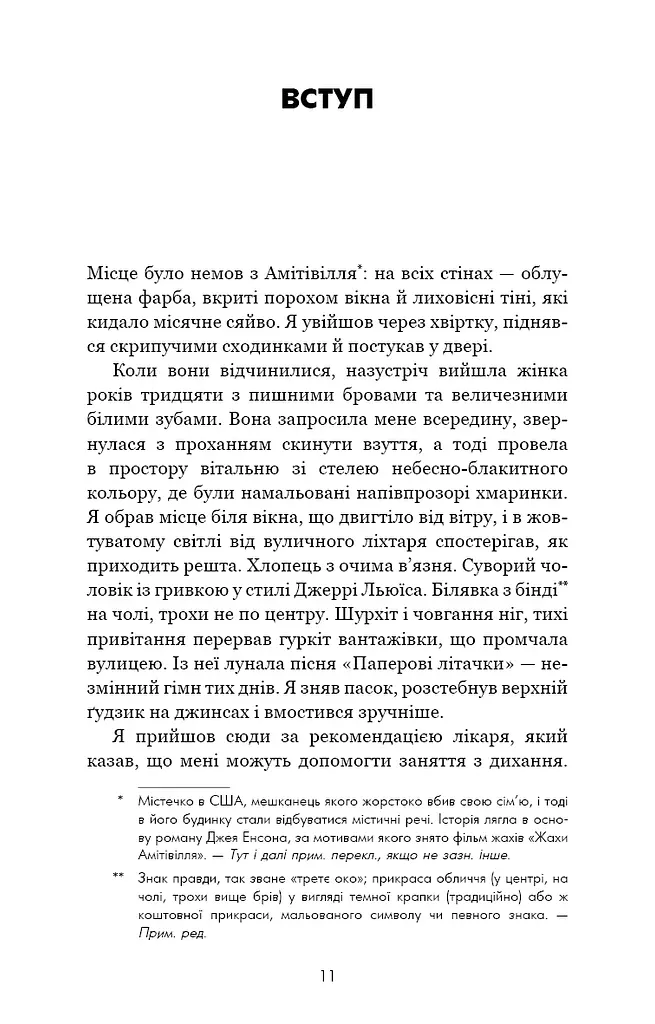 ВСТУП

Місце було немов з Амітівілля*: на всіх стінах — облущена фарба, вкриті порохом вікна й лиховісні тіні, які кидало місячне сяйво. Я увійшов через хвіртку, піднявся скрипучими сходинками й постукав у двері.

Коли вони відчинилися, назустріч вийшла жінка років тридцяти з пишними бровами та величезними білими зубами. Вона запросила мене всередину, звернулася з проханням скинути взуття, а тоді провела в простору вітальню зі стелею небесно-блакитного кольору, де були намальовані напівпрозорі хмаринки. Я обрав місце біля вікна, що двигтіло від вітру, і в жовтуватому світлі від вуличного ліхтаря спостерігав, як приходить решта. Хлопець з очима в'язня. Суворий чоловік із гривкою у стилі Джеррі Льюїса. Білявка з бінді** на чолі, трохи не по центру. Шурхіт і човгання ніг, тихі привітання перервав гуркіт вантажівки, що промчала вулицею. Із неї лунала пісня «Паперові літачки» — незмінний гімн тих днів. Я зняв пасок, розстебнув верхній ґудзик на джинсах і вмостився зручніше.

Я прийшов сюди за рекомендацією лікаря, який казав, що мені можуть допомогти заняття з дихання.

* Містечко в США, мешканець якого жорстоко вбив свою сім'ю, і тоді в його будинку стали відбуватися містичні речі. Історія лягла в основу роману Джея Енсона, за мотивами якого знято фільм жахів «Жахи Амітівілля». — Тут і далі прим. перекл., якщо не зазн. інше.

** Знак правди, так зване «третє око»; прикраса обличчя (у центрі, на чолі, трохи вище брів) у вигляді темної крапки (традиційно) або ж коштовної прикраси, мальованого символу чи певного знака. — Прим. ред.

11